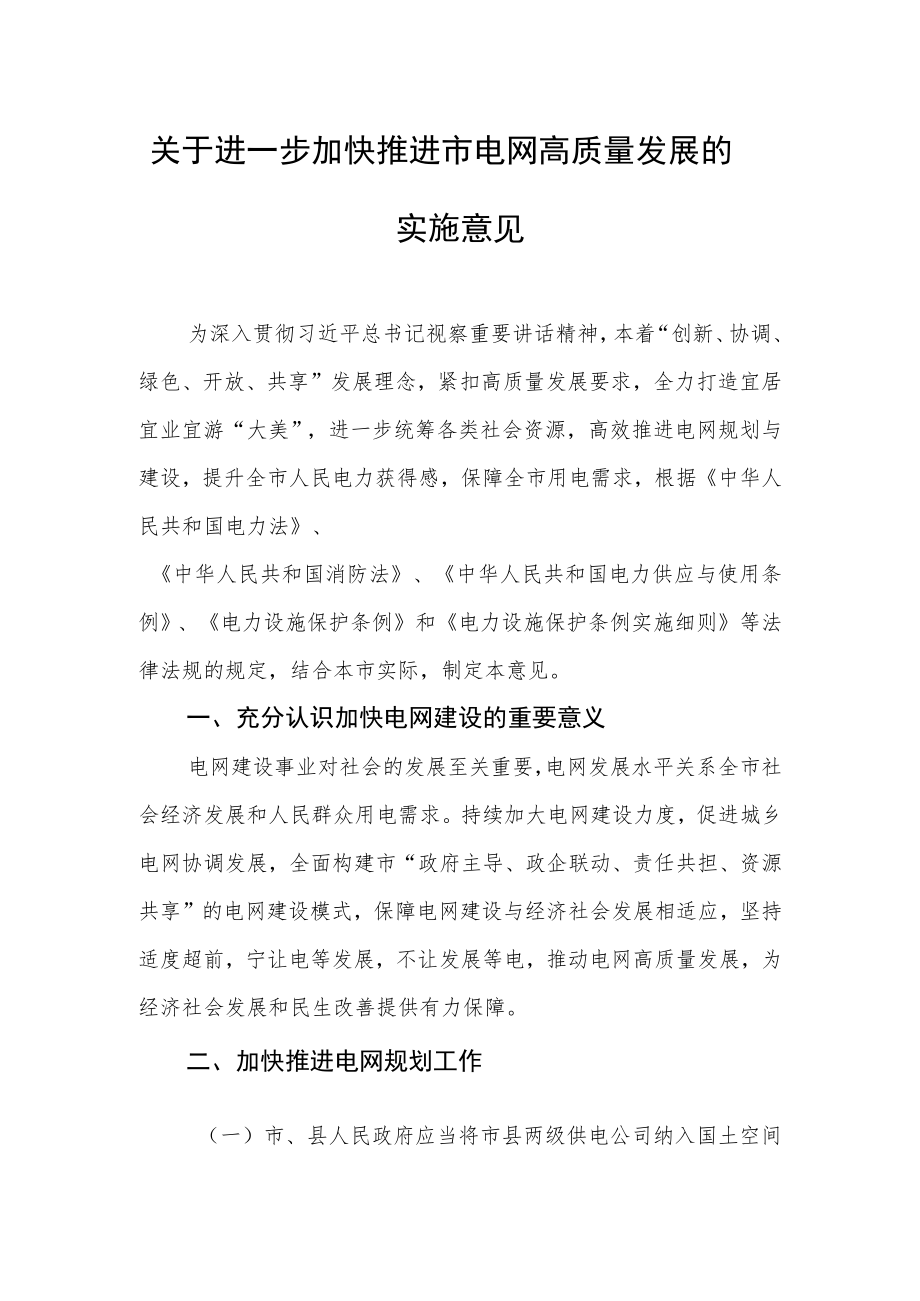 关于进一步加快推进市电网高质量发展的

实施意见

为深入贯彻习近平总书记视察重要讲话精神，本着“创新、协调、绿色、开放、共享”发展理念，紧扣高质量发展要求，全力打造宜居宜业宜游“大美”，进一步统筹各类社会资源，高效推进电网规划与建设，提升全市人民电力获得感，保障全市用电需求，根据《中华人民共和国电力法》、

《中华人民共和国消防法》、《中华人民共和国电力供应与使用条例》、《电力设施保护条例》和《电力设施保护条例实施细则》等法律法规的规定，结合本市实际，制定本意见。

一、充分认识加快电网建设的重要意义

电网建设事业对社会的发展至关重要，电网发展水平关系全市社会经济发展和人民群众用电需求。持续加大电网建设力度，促进城乡电网协调发展，全面构建市“政府主导、政企联动、责任共担、资源共享”的电网建设模式，保障电网建设与经济社会发展相适应，坚持适度超前，宁让电等发展，不让发展等电，推动电网高质量发展，为经济社会发展和民生改善提供有力保障。

二、加快推进电网规划工作

（一）市、县人民政府应当将市县两级供电公司纳入国土空间